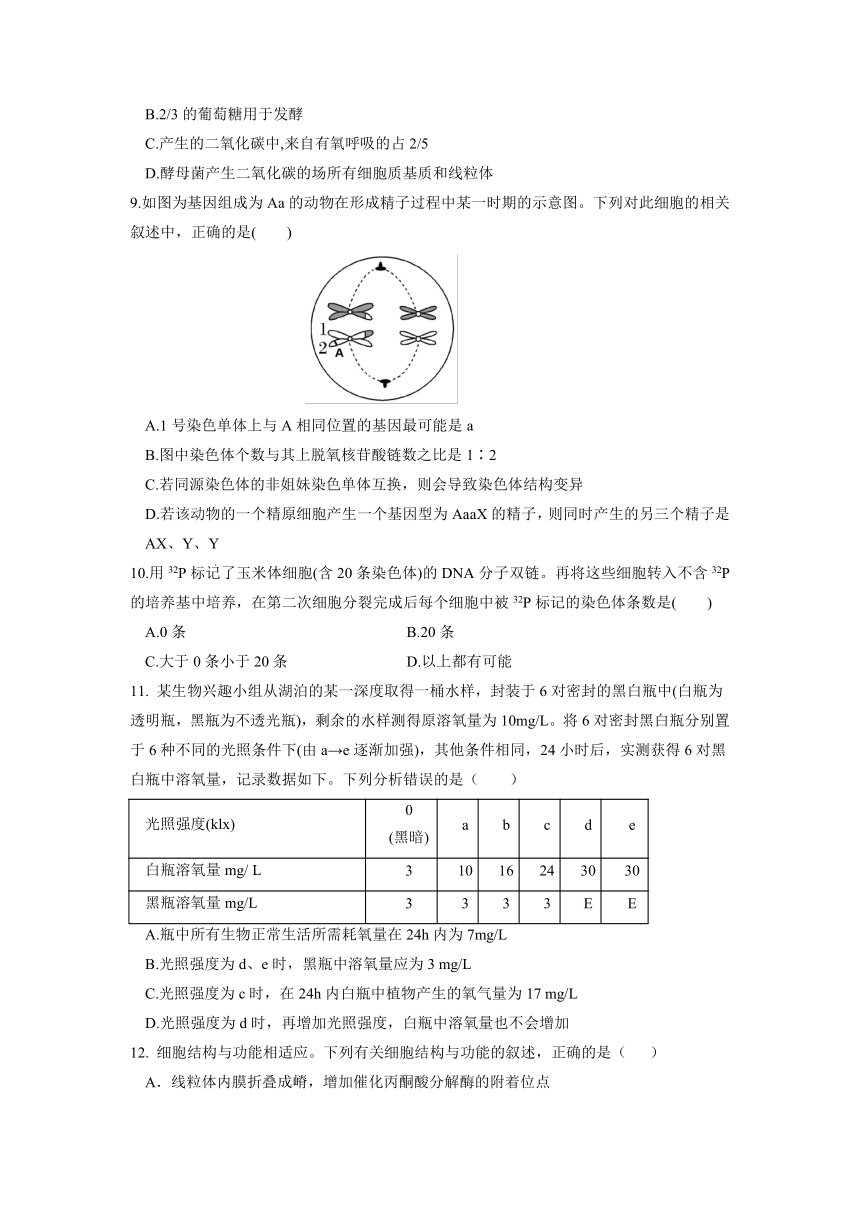 B.2/3 的葡萄糖用于发酵

C.产生的二氧化碳中,来自有氧呼吸的占 2/5

D.酵母菌产生二氧化碳的场所有细胞质基质和线粒体

9.如图为基因组成为 Aa 的动物在形成精子过程中某一时期的示意图。下列对此细胞的相关叙述中，正确的是(　　)

1
2
A

A.1 号染色单体上与 A 相同位置的基因最可能是 a

B.图中染色体个数与其上脱氧核苷酸链数之比是 1∶2

C.若同源染色体的非姐妹染色单体互换，则会导致染色体结构变异

D.若该动物的一个精原细胞产生一个基因型为 AaaX 的精子，则同时产生的另三个精子是 AX、Y、Y

10.用 $^{32}P$ 标记了玉米体细胞(含 20 条染色体)的 DNA 分子双链。再将这些细胞转入不含 $^{32}P$ 的培养基中培养，在第二次细胞分裂完成后每个细胞中被 $^{32}P$ 标记的染色体条数是(　　)

A.0 条　　　　B.20 条

C.大于 0 条小于 20 条　　　　D.以上都有可能

11. 某生物兴趣小组从湖泊的某一深度取得一桶水样，封装于 6 对密封的黑白瓶中(白瓶为透明瓶，黑瓶为不透光瓶)，剩余的水样测得原溶氧量为 10mg/L。将 6 对密封黑白瓶分别置于 6 种不同的光照条件下(由 a→e 逐渐加强)，其他条件相同，24 小时后，实测获得 6 对黑白瓶中溶氧量，记录数据如下。下列分析错误的是（　　）

| 光照强度(klx) | 0 (黑暗) | a | b | c | d | e |
|---|---|---|---|---|---|---|
| 白瓶溶氧量 mg/ L | 3 | 10 | 16 | 24 | 30 | 30 |
| 黑瓶溶氧量 mg/L | 3 | 3 | 3 | 3 | E | E |

A.瓶中所有生物正常生活所需耗氧量在 24h 内为 7mg/L

B.光照强度为 d、e 时，黑瓶中溶氧量应为 3 mg/L

C.光照强度为 c 时，在 24h 内白瓶中植物产生的氧气量为 17 mg/L

D.光照强度为 d 时，再增加光照强度，白瓶中溶氧量也不会增加

12. 细胞结构与功能相适应。下列有关细胞结构与功能的叙述，正确的是（　　）

A．线粒体内膜折叠成嵴，增加催化丙酮酸分解酶的附着位点